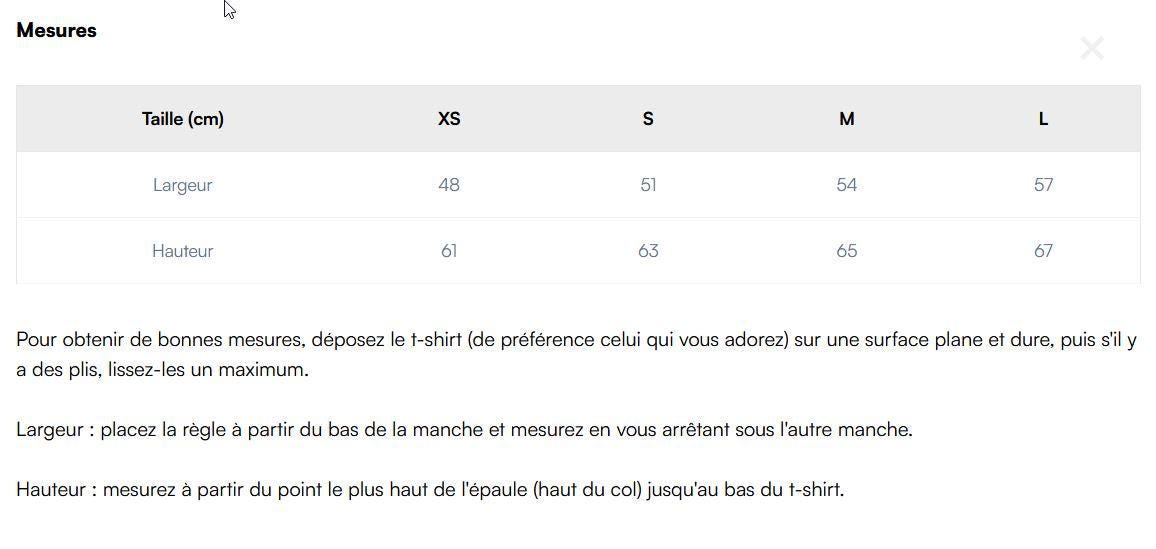 Mesures

×

| Taille (cm) | XS | S | M | L |
|---|---|---|---|---|
| Largeur | 48 | 51 | 54 | 57 |
| Hauteur | 61 | 63 | 65 | 67 |

Pour obtenir de bonnes mesures, déposez le t-shirt (de préférence celui qui vous adorez) sur une surface plane et dure, puis s'il y a des plis, lissez-les un maximum.

Largeur : placez la règle à partir du bas de la manche et mesurez en vous arrêtant sous l'autre manche.

Hauteur : mesurez à partir du point le plus haut de l'épaule (haut du col) jusqu'au bas du t-shirt.